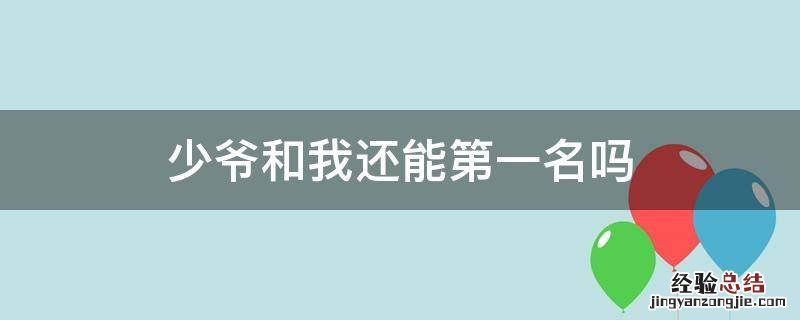 少爷和我还能第一名吗

经验总结
jingyanzongjie.com